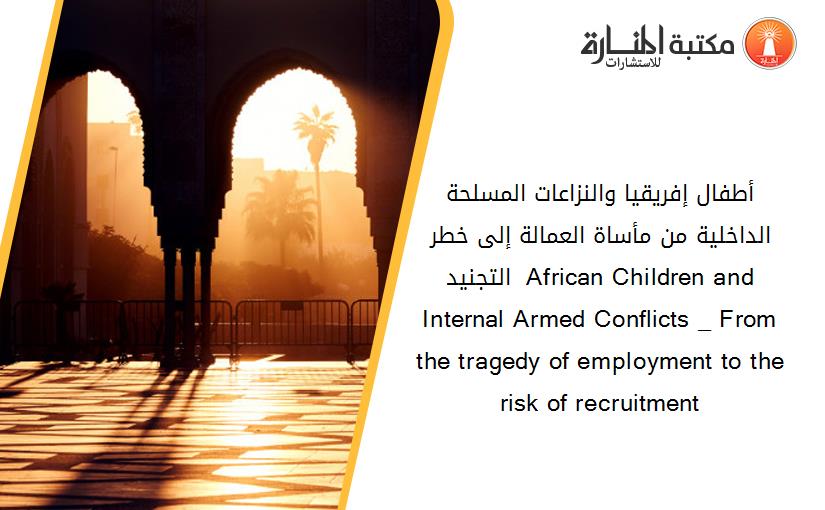 مكتبة المنارة للاستشارات

أطفال إفريقيا والنزاعات المسلحة الداخلية من مأساة العمالة إلى خطر التجنيد African Children and Internal Armed Conflicts _ From the tragedy of employment to the risk of recruitment